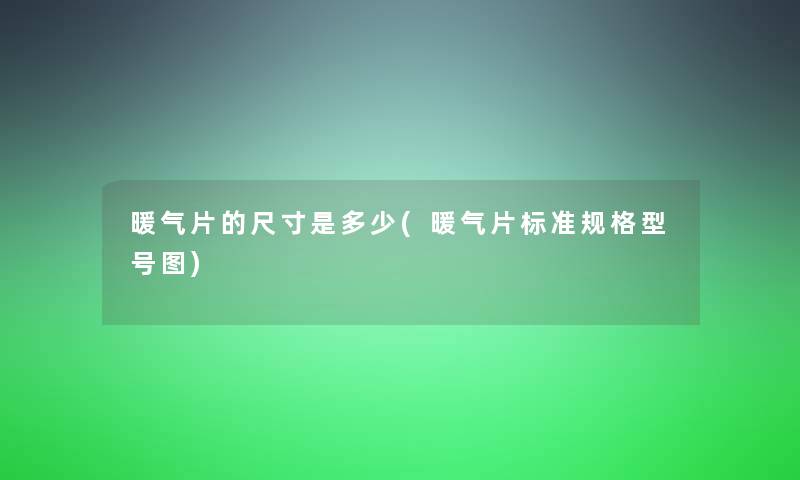 暖气片的尺寸是多少(暖气片标准规格型号图)